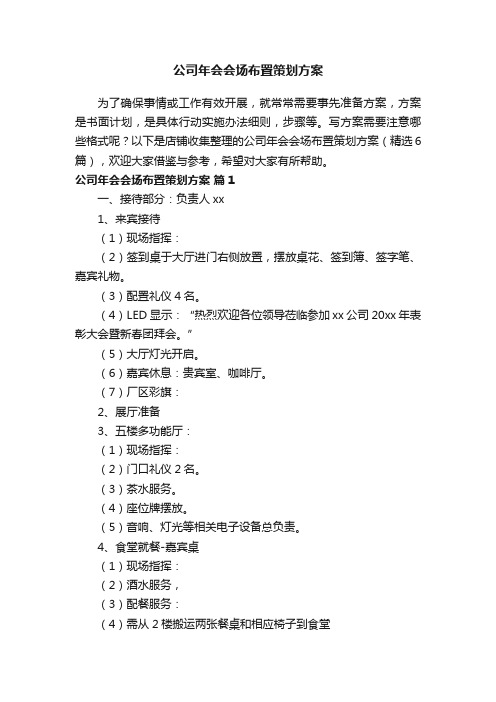 公司年会会场布置策划方案

为了确保事情或工作有效开展，就常常需要事先准备方案，方案是书面计划，是具体行动实施办法细则，步骤等。写方案需要注意哪些格式呢？以下是店铺收集整理的公司年会会场布置策划方案（精选6篇），欢迎大家借鉴与参考，希望对大家有所帮助。

公司年会会场布置策划方案 篇1

一、接待部分：负责人xx

1、来宾接待

（1）现场指挥：

（2）签到桌于大厅进门右侧放置，摆放桌花、签到簿、签字笔、嘉宾礼物。

（3）配置礼仪4名。

（4）LED显示：“热烈欢迎各位领导莅临参加xx公司20xx年表彰大会暨新春团拜会。”

（5）大厅灯光开启。

（6）嘉宾休息：贵宾室、咖啡厅。

（7）厂区彩旗：

2、展厅准备

3、五楼多功能厅：

（1）现场指挥：

（2）门口礼仪2名。

（3）茶水服务。

（4）座位牌摆放。

（5）音响、灯光等相关电子设备总负责。

4、食堂就餐-嘉宾桌

（1）现场指挥：

（2）酒水服务，

（3）配餐服务：

（4）需从2楼搬运两张餐桌和相应椅子到食堂